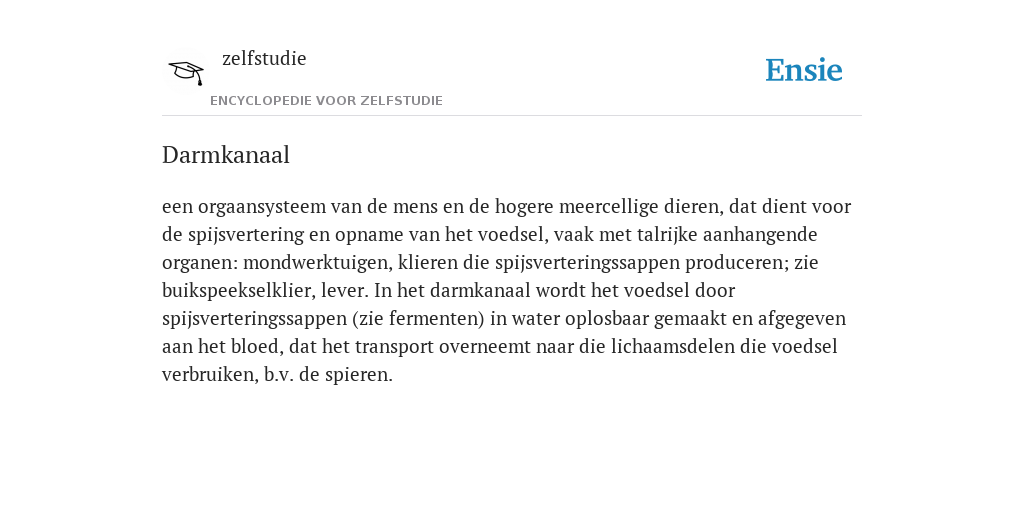 zelfstudie
ENCYCLOPEDIE VOOR ZELFSTUDIE

Ensie

Darmkanaal

een orgaansysteem van de mens en de hogere meercellige dieren, dat dient voor de spijsvertering en opname van het voedsel, vaak met talrijke aanhangende organen: mondwerktuigen, klieren die spijsverteringssappen produceren; zie buikspeekselklier, lever. In het darmkanaal wordt het voedsel door spijsverteringssappen (zie fermenten) in water oplosbaar gemaakt en afgegeven aan het bloed, dat het transport overneemt naar die lichaamsdelen die voedsel verbruiken, b.v. de spieren.